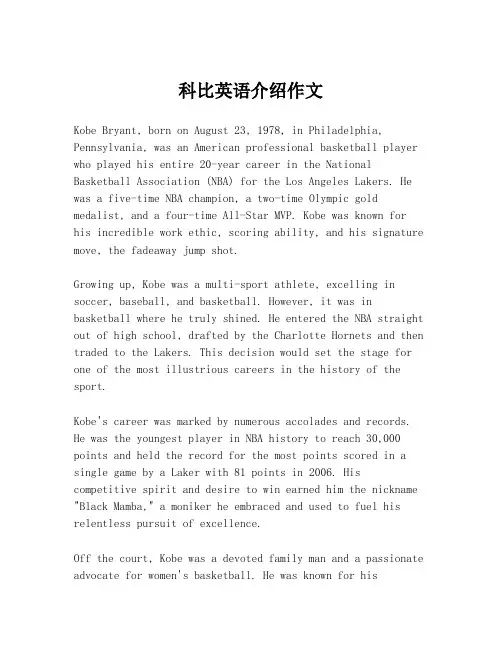 科比英语介绍作文

Kobe Bryant, born on August 23, 1978, in Philadelphia, Pennsylvania, was an American professional basketball player who played his entire 20-year career in the National Basketball Association (NBA) for the Los Angeles Lakers. He was a five-time NBA champion, a two-time Olympic gold medalist, and a four-time All-Star MVP. Kobe was known for his incredible work ethic, scoring ability, and his signature move, the fadeaway jump shot.

Growing up, Kobe was a multi-sport athlete, excelling in soccer, baseball, and basketball. However, it was in basketball where he truly shined. He entered the NBA straight out of high school, drafted by the Charlotte Hornets and then traded to the Lakers. This decision would set the stage for one of the most illustrious careers in the history of the sport.

Kobe's career was marked by numerous accolades and records. He was the youngest player in NBA history to reach 30,000 points and held the record for the most points scored in a single game by a Laker with 81 points in 2006. His competitive spirit and desire to win earned him the nickname "Black Mamba," a moniker he embraced and used to fuel his relentless pursuit of excellence.

Off the court, Kobe was a devoted family man and a passionate advocate for women's basketball. He was known for his